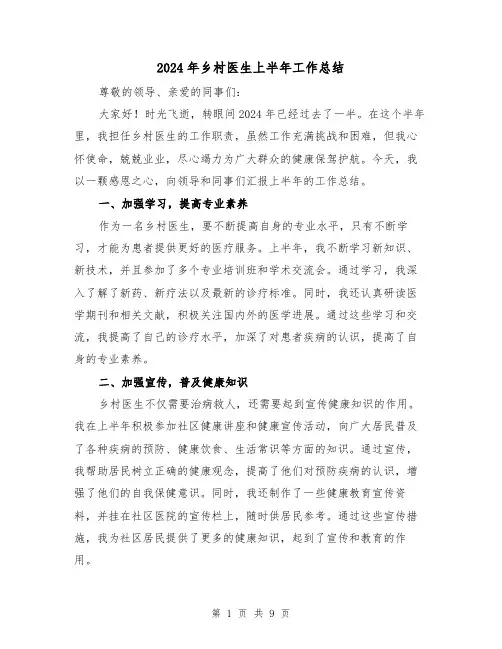 2024年乡村医生上半年工作总结

尊敬的领导、亲爱的同事们：

大家好！时光飞逝，转眼间2024年已经过去了一半。在这个半年里，我担任乡村医生的工作职责，虽然工作充满挑战和困难，但我心怀使命，兢兢业业，尽心竭力为广大群众的健康保驾护航。今天，我以一颗感恩之心，向领导和同事们汇报上半年的工作总结。

一、加强学习，提高专业素养

作为一名乡村医生，要不断提高自身的专业水平，只有不断学习，才能为患者提供更好的医疗服务。上半年，我不断学习新知识、新技术，并且参加了多个专业培训班和学术交流会。通过学习，我深入了解了新药、新疗法以及最新的诊疗标准。同时，我还认真研读医学期刊和相关文献，积极关注国内外的医学进展。通过这些学习和交流，我提高了自己的诊疗水平，加深了对患者疾病的认识，提高了自身的专业素养。

二、加强宣传，普及健康知识

乡村医生不仅需要治病救人，还需要起到宣传健康知识的作用。我在上半年积极参加社区健康讲座和健康宣传活动，向广大居民普及了各种疾病的预防、健康饮食、生活常识等方面的知识。通过宣传，我帮助居民树立正确的健康观念，提高了他们对预防疾病的认识，增强了他们的自我保健意识。同时，我还制作了一些健康教育宣传资料，并挂在社区医院的宣传栏上，随时供居民参考。通过这些宣传措施，我为社区居民提供了更多的健康知识，起到了宣传和教育的作用。

第 1 页 共 9 页